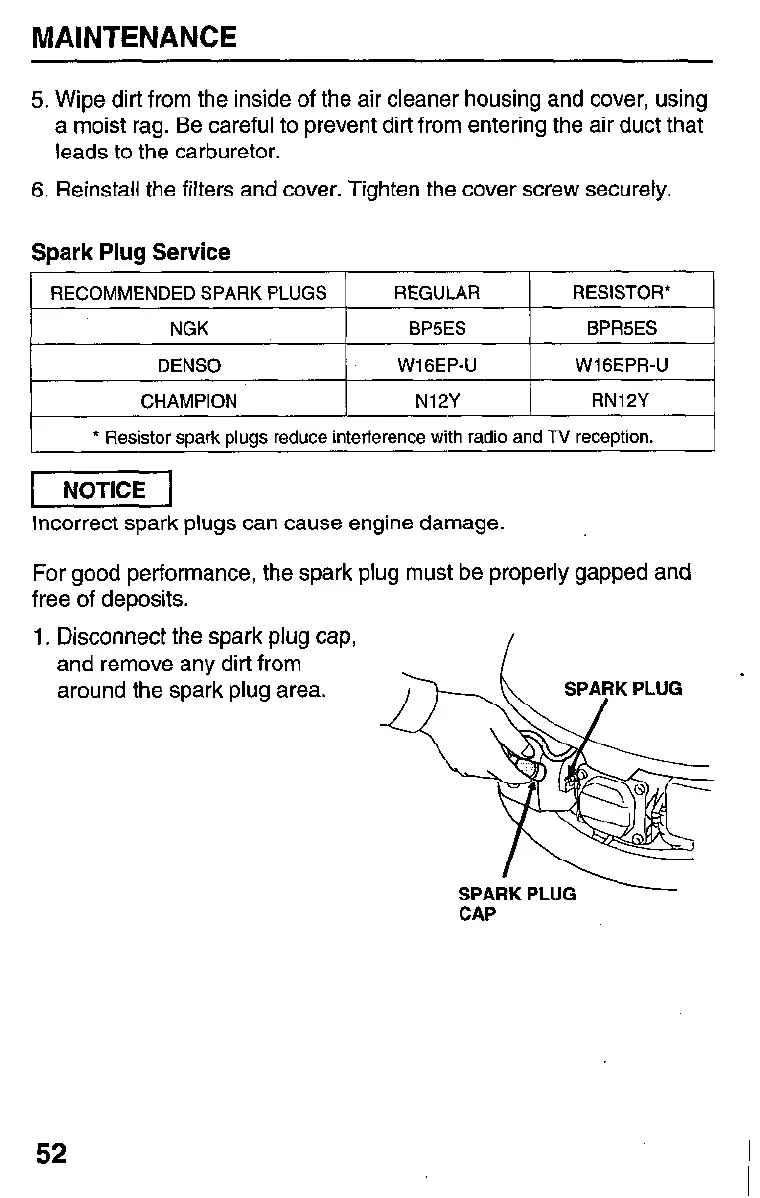 MAINTENANCE

5. Wipe dirt from the inside of the air cleaner housing and cover, using a moist rag. Be careful to prevent dirt from entering the air duct that leads to the carburetor.

6. Reinstall the filters and cover. Tighten the cover screw securely.

Spark Plug Service

| RECOMMENDED SPARK PLUGS | REGULAR | RESISTOR* |
|---|---|---|
| NGK | BP5ES | BPR5ES |
| DENSO | W16EP-U | W16EPR-U |
| CHAMPION | N12Y | RN12Y |
| * Resistor spark plugs reduce interference with radio and TV reception. | | |

NOTICE
Incorrect spark plugs can cause engine damage.

For good performance, the spark plug must be properly gapped and free of deposits.

1. Disconnect the spark plug cap, and remove any dirt from around the spark plug area.

SPARK PLUG

SPARK PLUG CAP

52